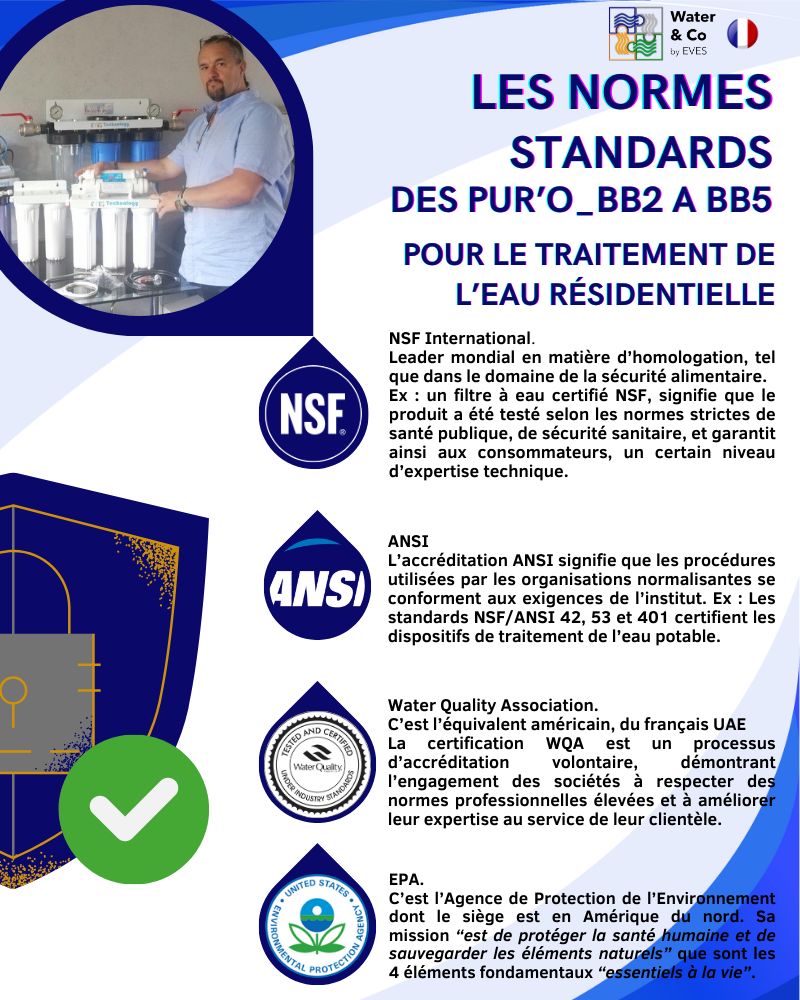 Water & Co by EVES

LES NORMES STANDARDS DES PUR'O_BB2 A BB5

POUR LE TRAITEMENT DE L'EAU RÉSIDENTIELLE

NSF

NSF International.
Leader mondial en matière d'homologation, tel que dans le domaine de la sécurité alimentaire.
Ex : un filtre à eau certifié NSF, signifie que le produit a été testé selon les normes strictes de santé publique, de sécurité sanitaire, et garantit ainsi aux consommateurs, un certain niveau d'expertise technique.

ANSI

ANSI
L'accréditation ANSI signifie que les procédures utilisées par les organisations normalisantes se conforment aux exigences de l'institut. Ex : Les standards NSF/ANSI 42, 53 et 401 certifient les dispositifs de traitement de l'eau potable.

TESTED AND CERTIFIED Water Quality UNDER INDUSTRY STANDARDS

Water Quality Association.
C'est l'équivalent américain, du français UAE
La certification WQA est un processus d'accréditation volontaire, démontrant l'engagement des sociétés à respecter des normes professionnelles élevées et à améliorer leur expertise au service de leur clientèle.

UNITED STATES ENVIRONMENTAL PROTECTION AGENCY

EPA.
C'est l'Agence de Protection de l'Environnement dont le siège est en Amérique du nord. Sa mission "est de protéger la santé humaine et de sauvegarder les éléments naturels" que sont les 4 éléments fondamentaux "essentiels à la vie".